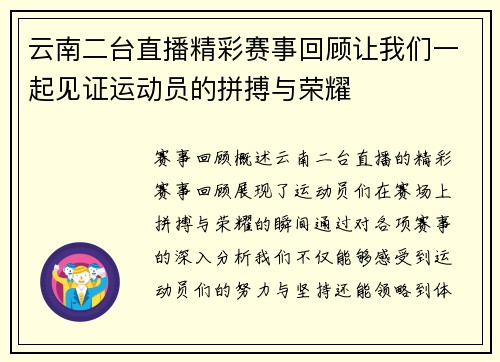 云南二台直播精彩赛事回顾让我们一起见证运动员的拼搏与荣耀

赛事回顾概述云南二台直播的精彩赛事回顾展现了运动员们在赛场上拼搏与荣耀的瞬间通过对各项赛事的深入分析我们不仅能够感受到运动员们的努力与坚持还能领略到体